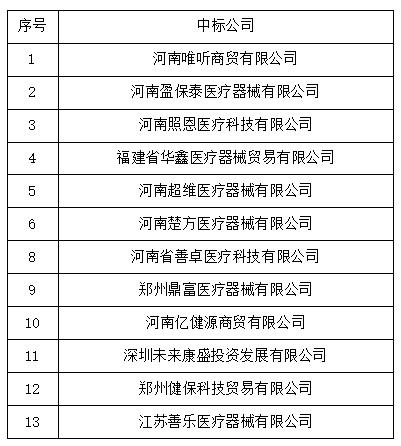 | 序号 | 中标公司 |
|---|---|
| 1 | 河南唯听商贸有限公司 |
| 2 | 河南盈保泰医疗器械有限公司 |
| 3 | 河南照恩医疗科技有限公司 |
| 4 | 福建省华鑫医疗器械贸易有限公司 |
| 5 | 河南超维医疗器械有限公司 |
| 6 | 河南楚方医疗器械有限公司 |
| 8 | 河南省善卓医疗科技有限公司 |
| 9 | 郑州鼎富医疗器械有限公司 |
| 10 | 河南亿健源商贸有限公司 |
| 11 | 深圳未来康盛投资发展有限公司 |
| 12 | 郑州健保科技贸易有限公司 |
| 13 | 江苏善乐医疗器械有限公司 |